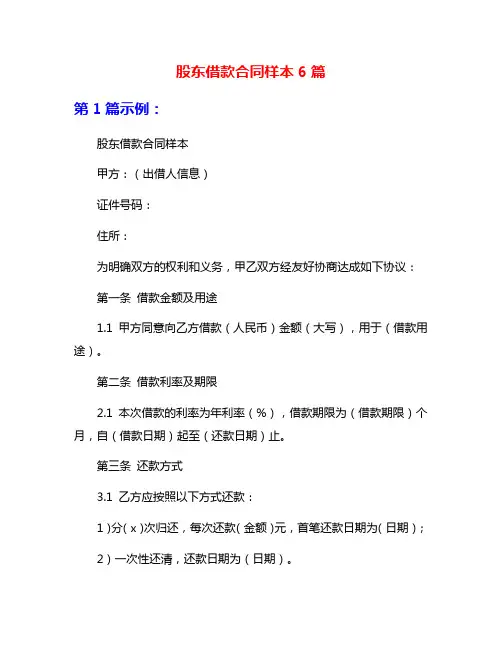 股东借款合同样本 6 篇

第 1 篇示例：

股东借款合同样本

甲方：（出借人信息）

证件号码：

住所：

为明确双方的权利和义务，甲乙双方经友好协商达成如下协议：

第一条 借款金额及用途

1.1 甲方同意向乙方借款（人民币）金额（大写），用于（借款用途）。

第二条 借款利率及期限

2.1 本次借款的利率为年利率（%），借款期限为（借款期限）个月，自（借款日期）起至（还款日期）止。

第三条 还款方式

3.1 乙方应按照以下方式还款：

1）分（x）次归还，每次还款（金额）元，首笔还款日期为（日期）；

2）一次性还清，还款日期为（日期）。